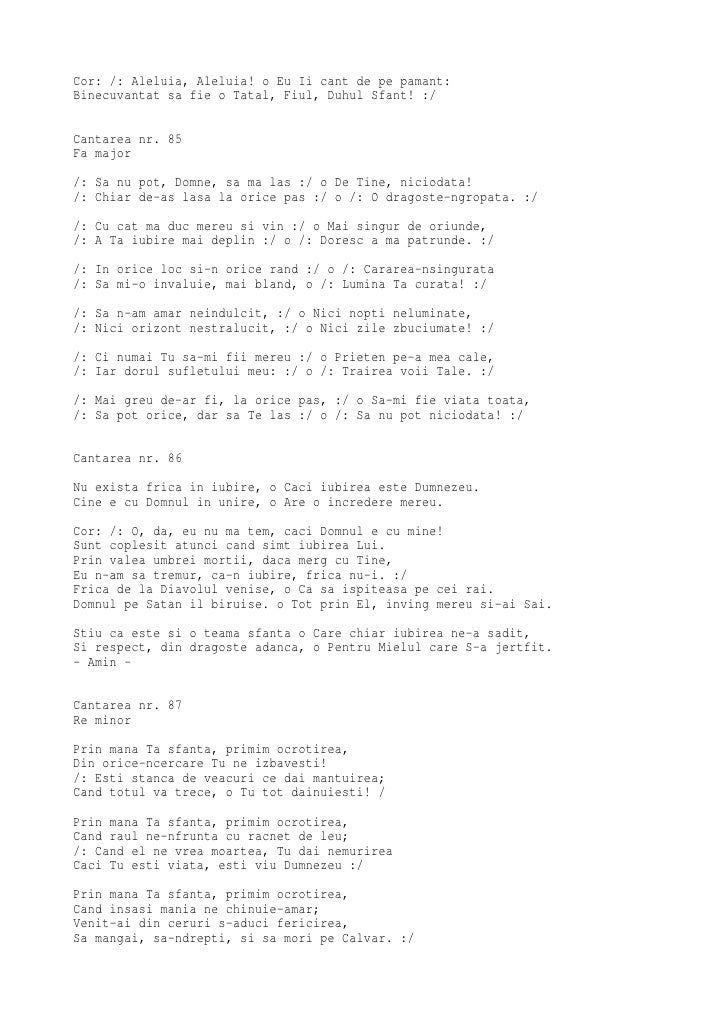 Cor: /: Aleluia, Aleluia! o Eu Ii cant de pe pamant:
Binecuvantat sa fie o Tatal, Fiul, Duhul Sfant! :/

Cantarea nr. 85
Fa major

/: Sa nu pot, Domne, sa ma las :/ o De Tine, niciodata!
/: Chiar de-as lasa la orice pas :/ o /: O dragoste-ngropata. :/

/: Cu cat ma duc mereu si vin :/ o Mai singur de oriunde,
/: A Ta iubire mai deplin :/ o /: Doresc a ma patrunde. :/

/: In orice loc si-n orice rand :/ o /: Cararea-nsingurata
/: Sa mi-o invaluie, mai bland, o /: Lumina Ta curata! :/

/: Sa n-am amar neindulcit, :/ o Nici nopti neluminate,
/: Nici orizont nestralucit, :/ o Nici zile zbuciumate! :/

/: Ci numai Tu sa-mi fii mereu :/ o Prieten pe-a mea cale,
/: Iar dorul sufletului meu: :/ o /: Trairea voii Tale. :/

/: Mai greu de-ar fi, la orice pas, :/ o Sa-mi fie viata toata,
/: Sa pot orice, dar sa Te las :/ o /: Sa nu pot niciodata! :/

Cantarea nr. 86

Nu exista frica in iubire, o Caci iubirea este Dumnezeu.
Cine e cu Domnul in unire, o Are o incredere mereu.

Cor: /: O, da, eu nu ma tem, caci Domnul e cu mine!
Sunt coplesit atunci cand simt iubirea Lui.
Prin valea umbrei mortii, daca merg cu Tine,
Eu n-am sa tremur, ca-n iubire, frica nu-i. :/
Frica de la Diavolul venise, o Ca sa ispiteasa pe cei rai.
Domnul pe Satan il biruise. o Tot prin El, inving mereu si-ai Sai.

Stiu ca este si o teama sfanta o Care chiar iubirea ne-a sadit,
Si respect, din dragoste adanca, o Pentru Mielul care S-a jertfit.
- Amin -

Cantarea nr. 87
Re minor

Prin mana Ta sfanta, primim ocrotirea,
Din orice-ncercare Tu ne izbavesti!
/: Esti stanca de veacuri ce dai mantuirea;
Cand totul va trece, o Tu tot dainuiesti! /

Prin mana Ta sfanta, primim ocrotirea,
Cand raul ne-nfrunta cu racnet de leu;
/: Cand el ne vrea moartea, Tu dai nemurirea
Caci Tu esti viata, esti viu Dumnezeu :/

Prin mana Ta sfanta, primim ocrotirea,
Cand insasi mania ne chinuie-amar;
Venit-ai din ceruri s-aduci fericirea,
Sa mangai, sa-ndrepti, si sa mori pe Calvar. :/